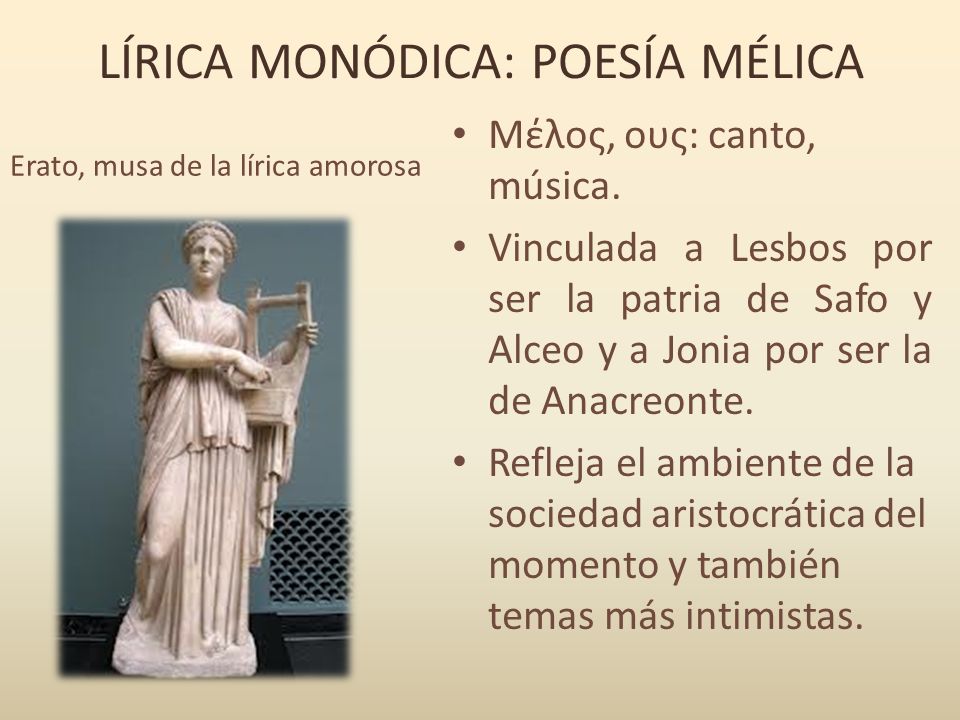 LÍRICA MONÓDICA: POESÍA MÉLICA

Erato, musa de la lírica amorosa

• Μέλος, ους: canto, música.
• Vinculada a Lesbos por ser la patria de Safo y Alceo y a Jonia por ser la de Anacreonte.
• Refleja el ambiente de la sociedad aristocrática del momento y también temas más intimistas.